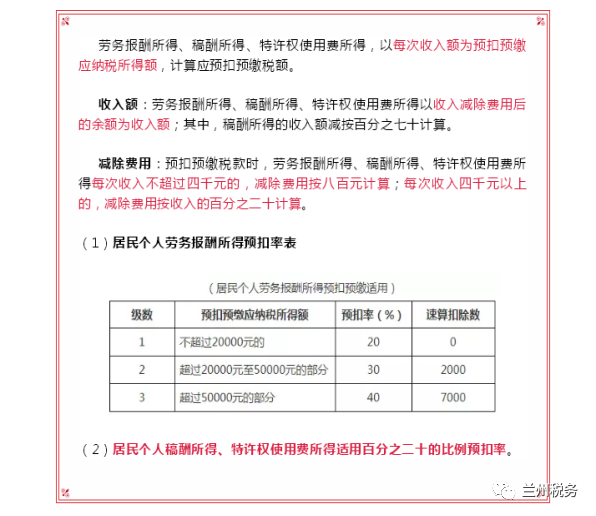 劳务报酬所得、稿酬所得、特许权使用费所得，以每次收入额为预扣预缴应纳税所得额，计算应预扣预缴税额。

收入额：劳务报酬所得、稿酬所得、特许权使用费所得以收入减除费用后的余额为收入额；其中，稿酬所得的收入额减按百分之七十计算。

减除费用：预扣预缴税款时，劳务报酬所得、稿酬所得、特许权使用费所得每次收入不超过四千元的，减除费用按八百元计算；每次收入四千元以上的，减除费用按收入的百分之二十计算。

（1）居民个人劳务报酬所得预扣率表

（居民个人劳务报酬所得预扣预缴适用）

| 级数 | 预扣预缴应纳税所得额 | 预扣率（%） | 速算扣除数 |
|---|---|---|---|
| 1 | 不超过20000元的 | 20 | 0 |
| 2 | 超过20000元至50000元的部分 | 30 | 2000 |
| 3 | 超过50000元的部分 | 40 | 7000 |

（2）居民个人稿酬所得、特许权使用费所得适用百分之二十的比例预扣率。

兰州税务